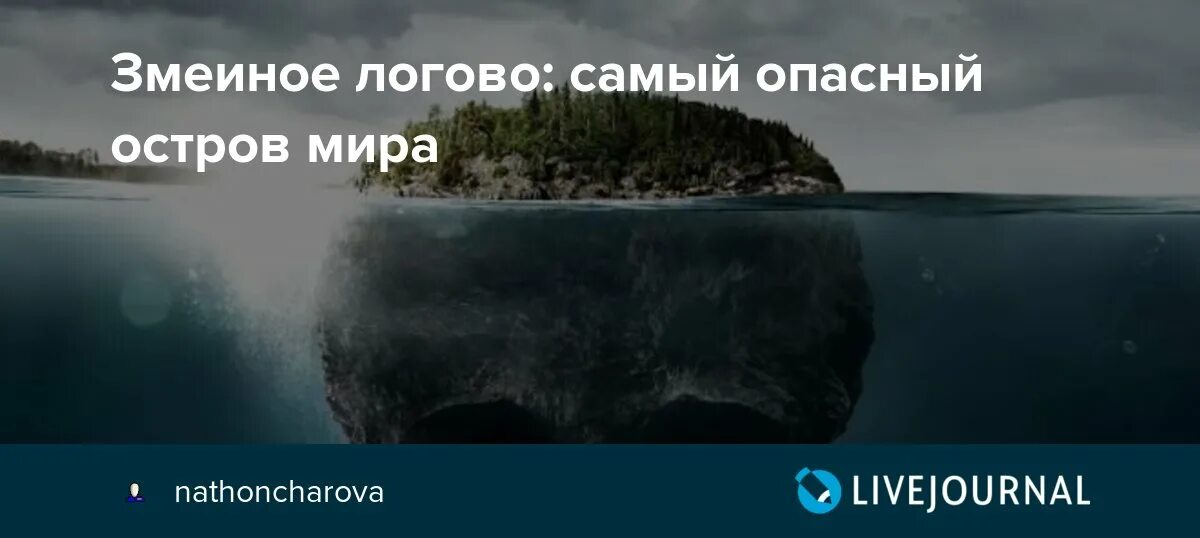 Змеиное логово: самый опасный остров мира

nathoncharova

LIVEJOURNAL